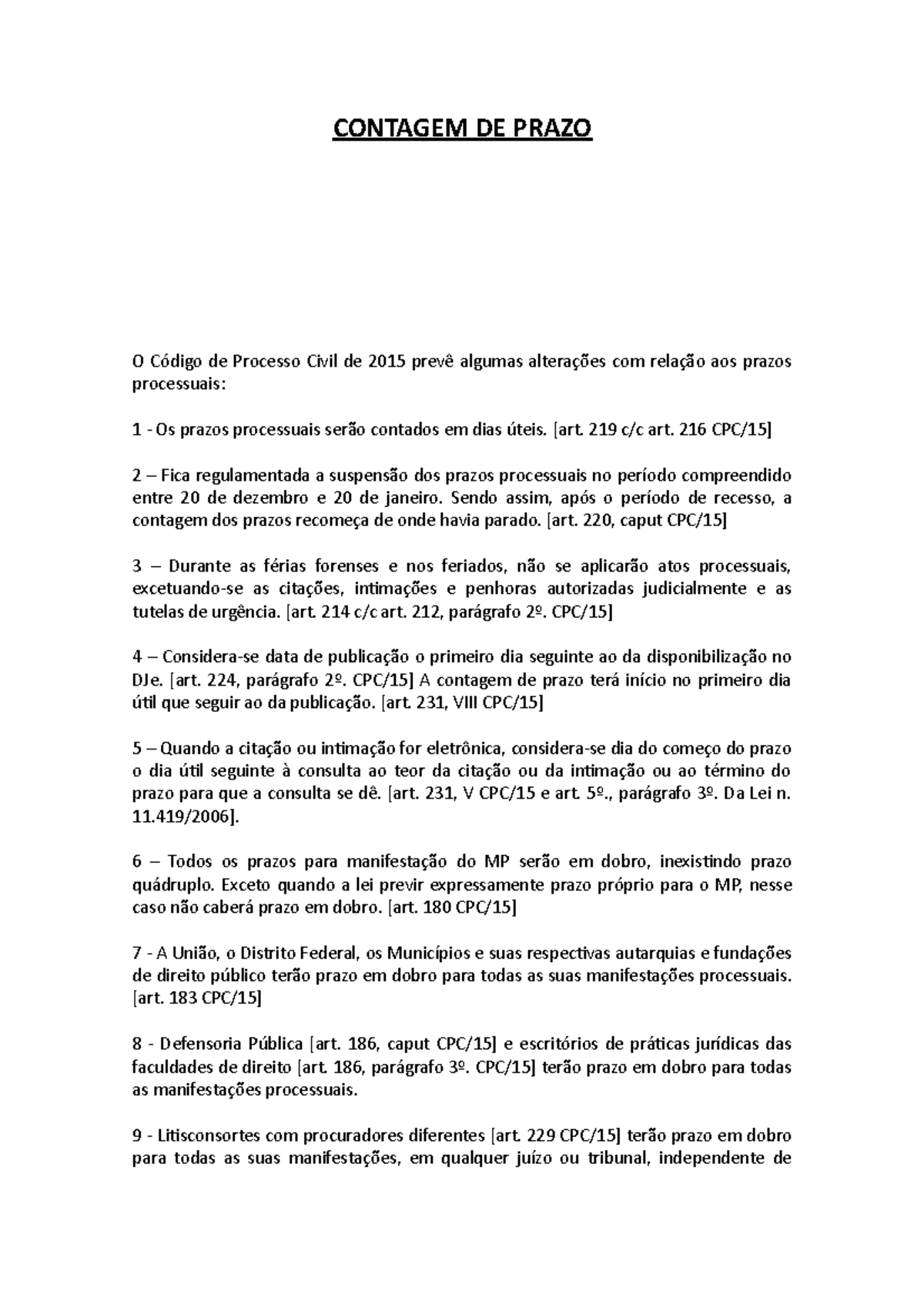 CONTAGEM DE PRAZO

O Código de Processo Civil de 2015 prevê algumas alterações com relação aos prazos processuais:

1 - Os prazos processuais serão contados em dias úteis. [art. 219 c/c art. 216 CPC/15]

2 – Fica regulamentada a suspensão dos prazos processuais no período compreendido entre 20 de dezembro e 20 de janeiro. Sendo assim, após o período de recesso, a contagem dos prazos recomeça de onde havia parado. [art. 220, caput CPC/15]

3 – Durante as férias forenses e nos feriados, não se aplicarão atos processuais, excetuando-se as citações, intimações e penhoras autorizadas judicialmente e as tutelas de urgência. [art. 214 c/c art. 212, parágrafo 2º. CPC/15]

4 – Considera-se data de publicação o primeiro dia seguinte ao da disponibilização no DJe. [art. 224, parágrafo 2º. CPC/15] A contagem de prazo terá início no primeiro dia útil que seguir ao da publicação. [art. 231, VIII CPC/15]

5 – Quando a citação ou intimação for eletrônica, considera-se dia do começo do prazo o dia útil seguinte à consulta ao teor da citação ou da intimação ou ao término do prazo para que a consulta se dê. [art. 231, V CPC/15 e art. 5º., parágrafo 3º. Da Lei n. 11.419/2006].

6 – Todos os prazos para manifestação do MP serão em dobro, inexistindo prazo quádruplo. Exceto quando a lei previr expressamente prazo próprio para o MP, nesse caso não caberá prazo em dobro. [art. 180 CPC/15]

7 - A União, o Distrito Federal, os Municípios e suas respectivas autarquias e fundações de direito público terão prazo em dobro para todas as suas manifestações processuais. [art. 183 CPC/15]

8 - Defensoria Pública [art. 186, caput CPC/15] e escritórios de práticas jurídicas das faculdades de direito [art. 186, parágrafo 3º. CPC/15] terão prazo em dobro para todas as manifestações processuais.

9 - Litisconsortes com procuradores diferentes [art. 229 CPC/15] terão prazo em dobro para todas as suas manifestações, em qualquer juízo ou tribunal, independente de